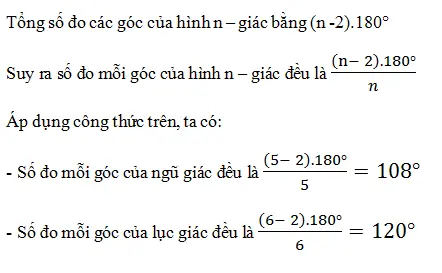 Tổng số đo các góc của hình n – giác bằng (n -2).180°

Suy ra số đo mỗi góc của hình n – giác đều là $\frac{(n-2).180°}{n}$

Áp dụng công thức trên, ta có:

- Số đo mỗi góc của ngũ giác đều là $\frac{(5-2).180°}{5} = 108°$

- Số đo mỗi góc của lục giác đều là $\frac{(6-2).180°}{6} = 120°$